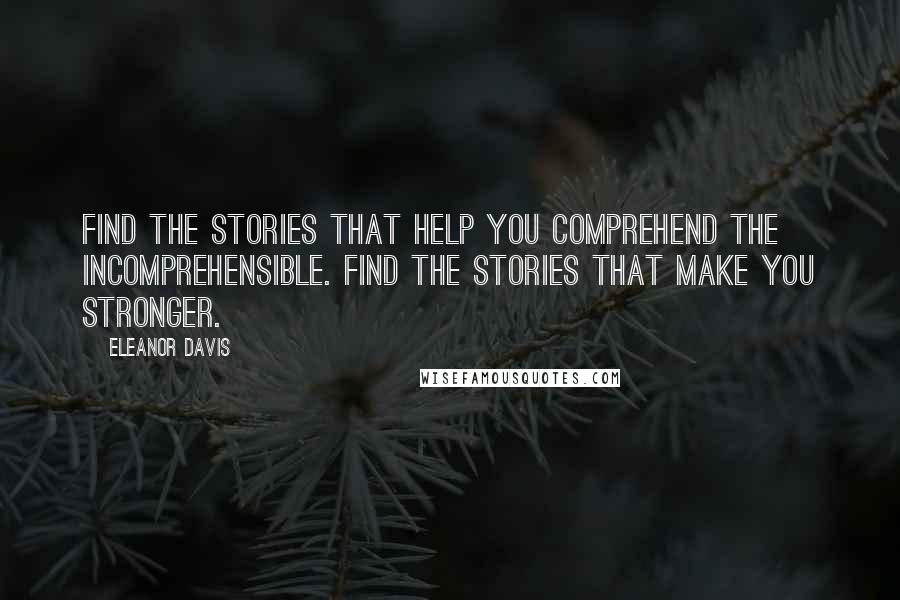 FIND THE STORIES THAT HELP YOU COMPREHEND THE INCOMPREHENSIBLE. FIND THE STORIES THAT MAKE YOU STRONGER.

ELEANOR DAVIS

WISEFAMOUSQUOTES.COM